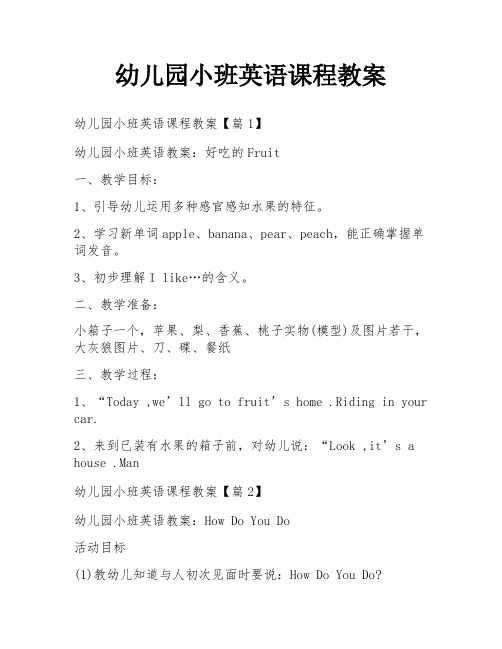 幼儿园小班英语课程教案

幼儿园小班英语课程教案【篇1】

幼儿园小班英语教案：好吃的Fruit

一、教学目标：

1、引导幼儿运用多种感官感知水果的特征。

2、学习新单词apple、banana、pear、peach，能正确掌握单词发音。

3、初步理解I like…的含义。

二、教学准备：

小箱子一个，苹果、梨、香蕉、桃子实物(模型)及图片若干，大灰狼图片、刀、碟、餐纸

三、教学过程：

1、“Today ,we’ll go to fruit’s home .Riding in your car.

2、来到已装有水果的箱子前，对幼儿说：“Look ,it’s a house .Man

幼儿园小班英语课程教案【篇2】

幼儿园小班英语教案：How Do You Do

活动目标

(1)教幼儿知道与人初次见面时要说：How Do You Do?